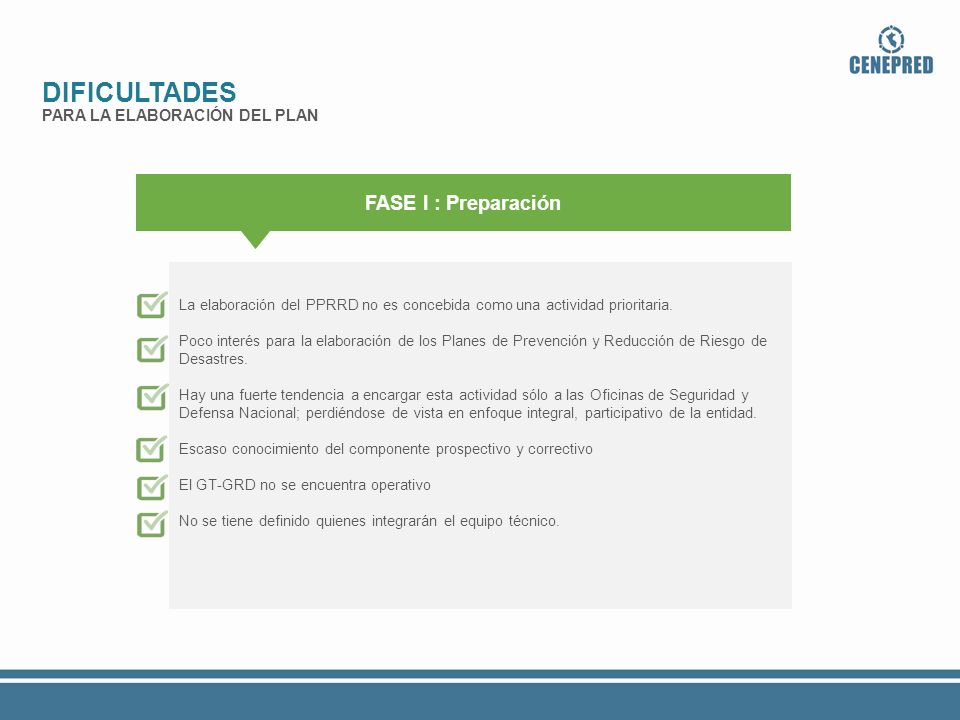 CENEPRED

DIFICULTADES
PARA LA ELABORACIÓN DEL PLAN

FASE I : Preparación

La elaboración del PPRRD no es concebida como una actividad prioritaria.

Poco interés para la elaboración de los Planes de Prevención y Reducción de Riesgo de Desastres.

Hay una fuerte tendencia a encargar esta actividad sólo a las Oficinas de Seguridad y Defensa Nacional; perdiéndose de vista en enfoque integral, participativo de la entidad.

Escaso conocimiento del componente prospectivo y correctivo

El GT-GRD no se encuentra operativo

No se tiene definido quienes integrarán el equipo técnico.